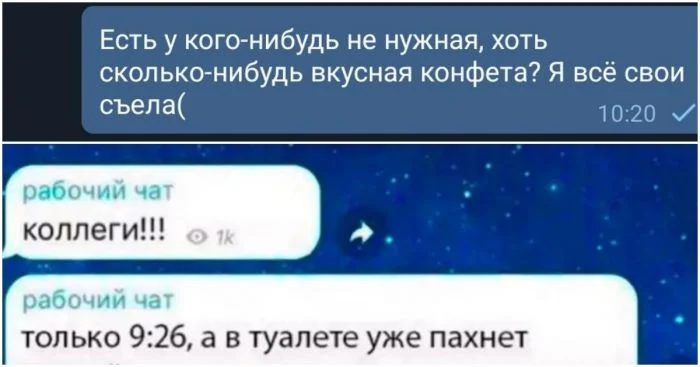 Есть у кого-нибудь не нужная, хоть сколько-нибудь вкусная конфета? Я всё свои съела(
10:20

рабочий чат
коллеги!!! 1k

рабочий чат
только 9:26, а в туалете уже пахнет